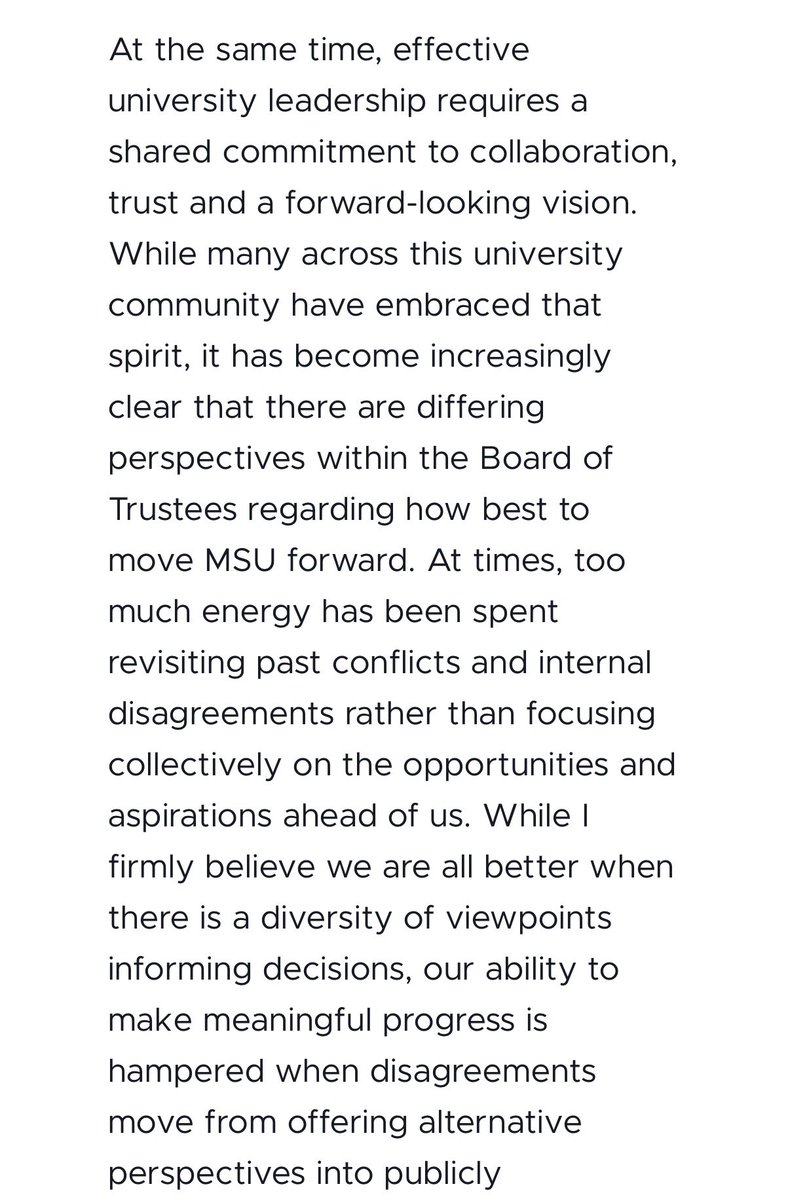 At the same time, effective university leadership requires a shared commitment to collaboration, trust and a forward-looking vision. While many across this university community have embraced that spirit, it has become increasingly clear that there are differing perspectives within the Board of Trustees regarding how best to move MSU forward. At times, too much energy has been spent revisiting past conflicts and internal disagreements rather than focusing collectively on the opportunities and aspirations ahead of us. While I firmly believe we are all better when there is a diversity of viewpoints informing decisions, our ability to make meaningful progress is hampered when disagreements move from offering alternative perspectives into publicly